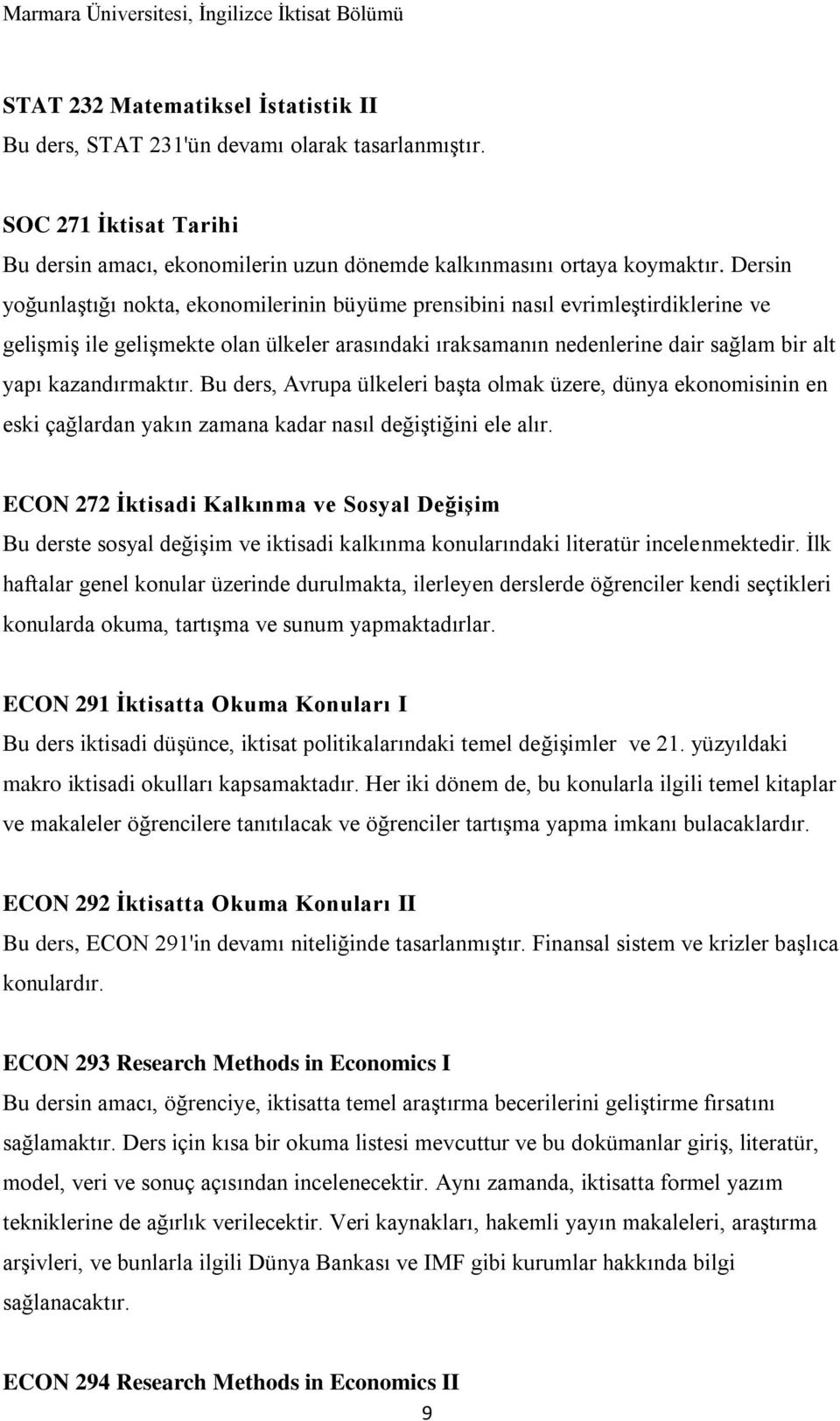 Marmara Üniversitesi, İngilizce İktisat Bölümü

STAT 232 Matematiksel İstatistik II
Bu ders, STAT 231'ün devamı olarak tasarlanmıştır.

SOC 271 İktisat Tarihi
Bu dersin amacı, ekonomilerin uzun dönemde kalkınmasını ortaya koymaktır. Dersin yoğunlaştığı nokta, ekonomilerinin büyüme prensibini nasıl evrimleştirdiklerine ve gelişmiş ile gelişmekte olan ülkeler arasındaki ıraksamanın nedenlerine dair sağlam bir alt yapı kazandırmaktır. Bu ders, Avrupa ülkeleri başta olmak üzere, dünya ekonomisinin en eski çağlardan yakın zamana kadar nasıl değiştiğini ele alır.

ECON 272 İktisadi Kalkınma ve Sosyal Değişim
Bu derste sosyal değişim ve iktisadi kalkınma konularındaki literatür incelenmektedir. İlk haftalar genel konular üzerinde durulmakta, ilerleyen derslerde öğrenciler kendi seçtikleri konularda okuma, tartışma ve sunum yapmaktadırlar.

ECON 291 İktisatta Okuma Konuları I
Bu ders iktisadi düşünce, iktisat politikalarındaki temel değişimler ve 21. yüzyıldaki makro iktisadi okulları kapsamaktadır. Her iki dönem de, bu konularla ilgili temel kitaplar ve makaleler öğrencilere tanıtılacak ve öğrenciler tartışma yapma imkanı bulacaklardır.

ECON 292 İktisatta Okuma Konuları II
Bu ders, ECON 291'in devamı niteliğinde tasarlanmıştır. Finansal sistem ve krizler başlıca konulardır.

ECON 293 Research Methods in Economics I
Bu dersin amacı, öğrenciye, iktisatta temel araştırma becerilerini geliştirme fırsatını sağlamaktır. Ders için kısa bir okuma listesi mevcuttur ve bu dokümanlar giriş, literatür, model, veri ve sonuç açısından incelenecektir. Aynı zamanda, iktisatta formel yazım tekniklerine de ağırlık verilecektir. Veri kaynakları, hakemli yayın makaleleri, araştırma arşivleri, ve bunlarla ilgili Dünya Bankası ve IMF gibi kurumlar hakkında bilgi sağlanacaktır.

ECON 294 Research Methods in Economics II

9